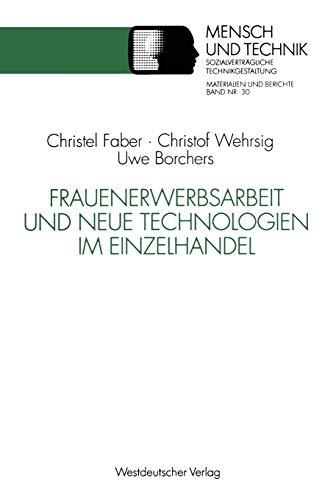 MENSCH
UND TECHNIK
SOZIALVERTRÄGLICHE
TECHNIKGESTALTUNG

MATERIALIEN UND BERICHTE
BAND NR. 30

Christel Faber · Christof Wehrsig
Uwe Borchers

FRAUENERWERBSARBEIT
UND NEUE TECHNOLOGIEN
IM EINZELHANDEL

Westdeutscher Verlag